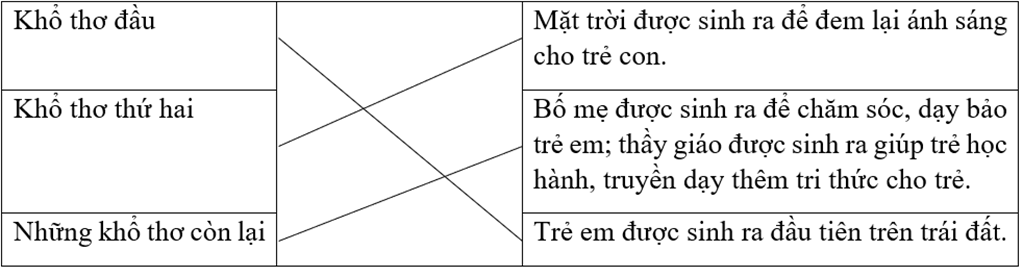 | Khổ thơ đầu | | Mặt trời được sinh ra để đem lại ánh sáng cho trẻ con. |
|---|---|---|
| Khổ thơ thứ hai | | Bố mẹ được sinh ra để chăm sóc, dạy bảo trẻ em; thầy giáo được sinh ra giúp trẻ học hành, truyền dạy thêm tri thức cho trẻ. |
| Những khổ thơ còn lại | | Trẻ em được sinh ra đầu tiên trên trái đất. |